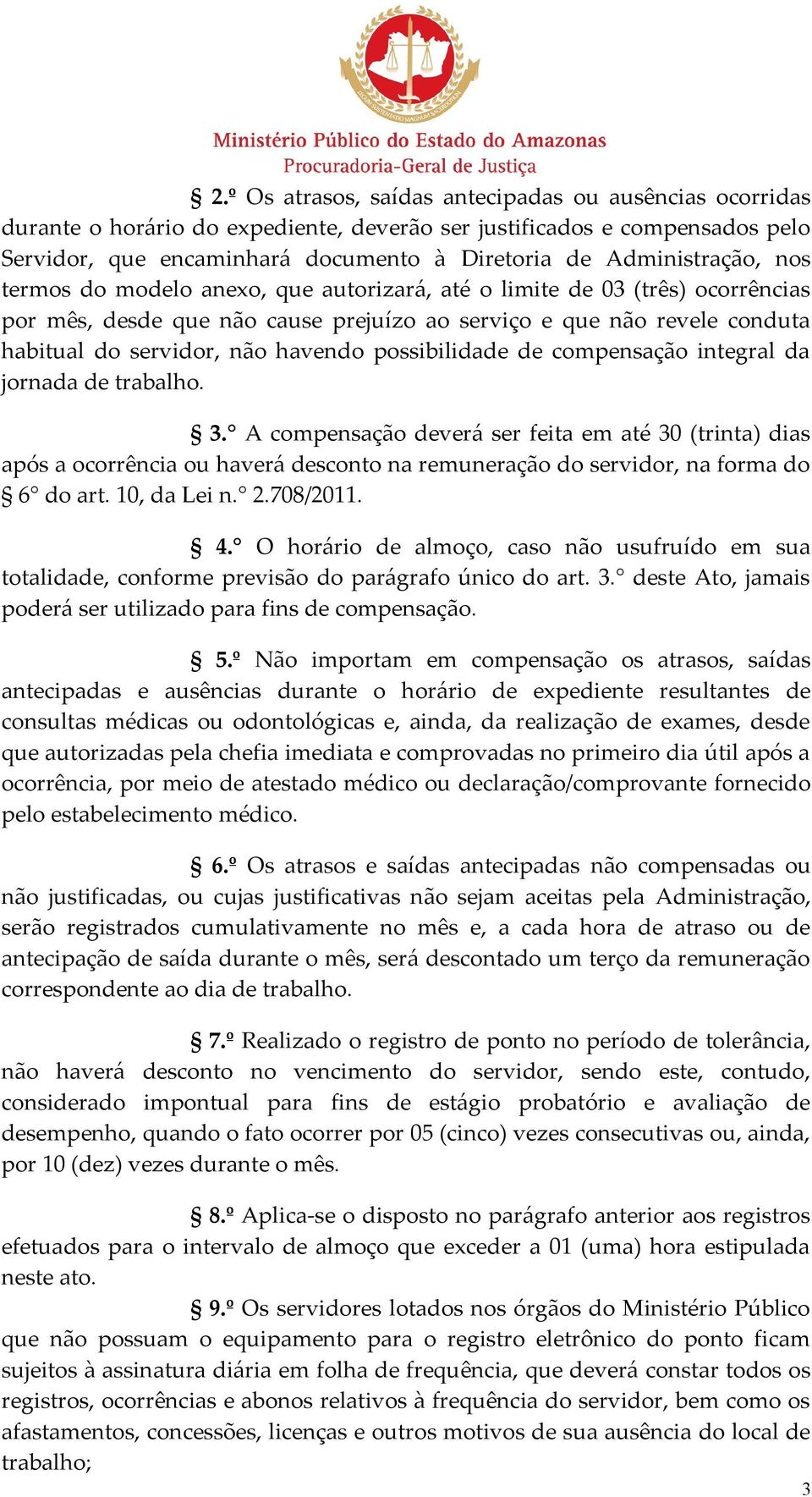 Ministério Público do Estado do Amazonas
Procuradoria-Geral de Justiça

§ 2.º Os atrasos, saídas antecipadas ou ausências ocorridas durante o horário do expediente, deverão ser justificados e compensados pelo Servidor, que encaminhará documento à Diretoria de Administração, nos termos do modelo anexo, que autorizará, até o limite de 03 (três) ocorrências por mês, desde que não cause prejuízo ao serviço e que não revele conduta habitual do servidor, não havendo possibilidade de compensação integral da jornada de trabalho.

§ 3.° A compensação deverá ser feita em até 30 (trinta) dias após a ocorrência ou haverá desconto na remuneração do servidor, na forma do § 6° do art. 10, da Lei n.° 2.708/2011.

§ 4.° O horário de almoço, caso não usufruído em sua totalidade, conforme previsão do parágrafo único do art. 3.° deste Ato, jamais poderá ser utilizado para fins de compensação.

§ 5.º Não importam em compensação os atrasos, saídas antecipadas e ausências durante o horário de expediente resultantes de consultas médicas ou odontológicas e, ainda, da realização de exames, desde que autorizadas pela chefia imediata e comprovadas no primeiro dia útil após a ocorrência, por meio de atestado médico ou declaração/comprovante fornecido pelo estabelecimento médico.

§ 6.º Os atrasos e saídas antecipadas não compensadas ou não justificadas, ou cujas justificativas não sejam aceitas pela Administração, serão registrados cumulativamente no mês e, a cada hora de atraso ou de antecipação de saída durante o mês, será descontado um terço da remuneração correspondente ao dia de trabalho.

§ 7.º Realizado o registro de ponto no período de tolerância, não haverá desconto no vencimento do servidor, sendo este, contudo, considerado impontual para fins de estágio probatório e avaliação de desempenho, quando o fato ocorrer por 05 (cinco) vezes consecutivas ou, ainda, por 10 (dez) vezes durante o mês.

§ 8.º Aplica-se o disposto no parágrafo anterior aos registros efetuados para o intervalo de almoço que exceder a 01 (uma) hora estipulada neste ato.

§ 9.º Os servidores lotados nos órgãos do Ministério Público que não possuam o equipamento para o registro eletrônico do ponto ficam sujeitos à assinatura diária em folha de frequência, que deverá constar todos os registros, ocorrências e abonos relativos à frequência do servidor, bem como os afastamentos, concessões, licenças e outros motivos de sua ausência do local de trabalho;

3